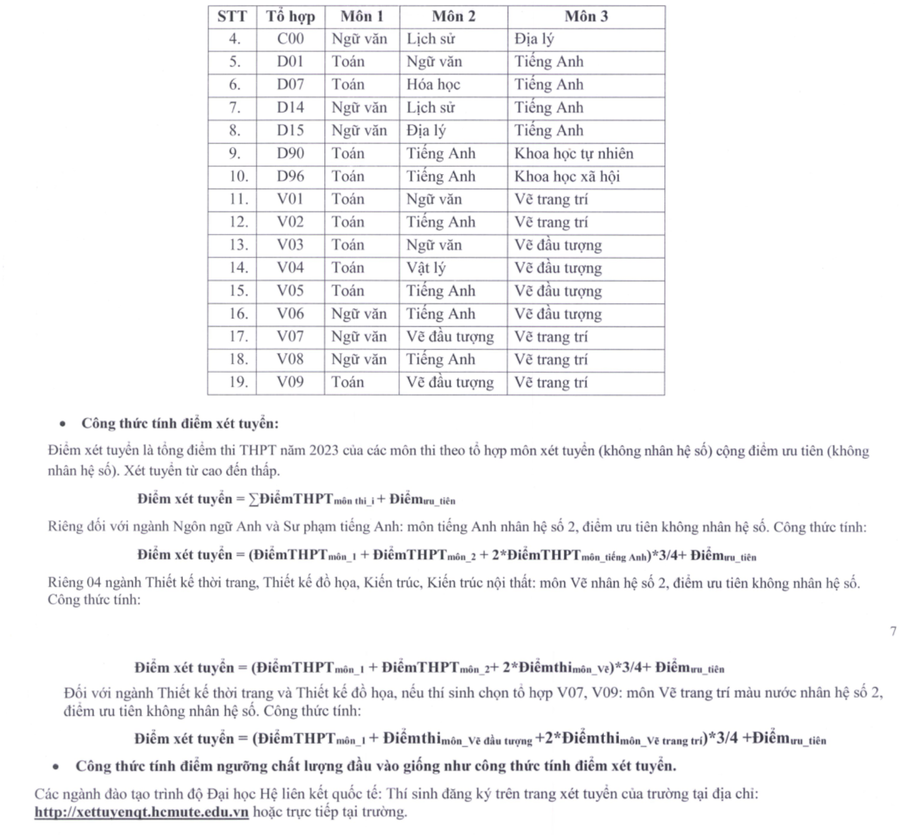 | STT | Tổ hợp | Môn 1 | Môn 2 | Môn 3 |
|---|---|---|---|---|
| 4. | C00 | Ngữ văn | Lịch sử | Địa lý |
| 5. | D01 | Toán | Ngữ văn | Tiếng Anh |
| 6. | D07 | Toán | Hóa học | Tiếng Anh |
| 7. | D14 | Ngữ văn | Lịch sử | Tiếng Anh |
| 8. | D15 | Ngữ văn | Địa lý | Tiếng Anh |
| 9. | D90 | Toán | Tiếng Anh | Khoa học tự nhiên |
| 10. | D96 | Toán | Tiếng Anh | Khoa học xã hội |
| 11. | V01 | Toán | Ngữ văn | Vẽ trang trí |
| 12. | V02 | Toán | Tiếng Anh | Vẽ trang trí |
| 13. | V03 | Toán | Ngữ văn | Vẽ đầu tượng |
| 14. | V04 | Toán | Vật lý | Vẽ đầu tượng |
| 15. | V05 | Toán | Tiếng Anh | Vẽ đầu tượng |
| 16. | V06 | Ngữ văn | Tiếng Anh | Vẽ đầu tượng |
| 17. | V07 | Ngữ văn | Vẽ đầu tượng | Vẽ trang trí |
| 18. | V08 | Ngữ văn | Tiếng Anh | Vẽ trang trí |
| 19. | V09 | Toán | Vẽ đầu tượng | Vẽ trang trí |

• Công thức tính điểm xét tuyển:

Điểm xét tuyển là tổng điểm thi THPT năm 2023 của các môn thi theo tổ hợp môn xét tuyển (không nhân hệ số) cộng điểm ưu tiên (không nhân hệ số). Xét tuyển từ cao đến thấp.

Điểm xét tuyển = $\sum$ĐiểmTHPT$_{môn\ thi\_i}$ + Điểm$_{ưu\_tiên}$

Riêng đối với ngành Ngôn ngữ Anh và Sư phạm tiếng Anh: môn tiếng Anh nhân hệ số 2, điểm ưu tiên không nhân hệ số. Công thức tính:

Điểm xét tuyển = (ĐiểmTHPT$_{môn\_1}$ + ĐiểmTHPT$_{môn\_2}$ + 2*ĐiểmTHPT$_{môn\_tiếng\ Anh}$)*3/4+ Điểm$_{ưu\_tiên}$

Riêng 04 ngành Thiết kế thời trang, Thiết kế đồ họa, Kiến trúc, Kiến trúc nội thất: môn Vẽ nhân hệ số 2, điểm ưu tiên không nhân hệ số. Công thức tính:

7

Điểm xét tuyển = (ĐiểmTHPT$_{môn\_1}$ + ĐiểmTHPT$_{môn\_2}$+ 2*Điểmthi$_{môn\_Vẽ}$)*3/4+ Điểm$_{ưu\_tiên}$

Đối với ngành Thiết kế thời trang và Thiết kế đồ họa, nếu thí sinh chọn tổ hợp V07, V09: môn Vẽ trang trí màu nước nhân hệ số 2, điểm ưu tiên không nhân hệ số. Công thức tính:

Điểm xét tuyển = (ĐiểmTHPT$_{môn\_1}$ + Điểmthi$_{môn\_Vẽ\ đầu\ tượng}$ +2*Điểmthi$_{môn\_Vẽ\ trang\ trí}$)*3/4 +Điểm$_{ưu\_tiên}$

• Công thức tính điểm ngưỡng chất lượng đầu vào giống như công thức tính điểm xét tuyển.

Các ngành đào tạo trình độ Đại học Hệ liên kết quốc tế: Thí sinh đăng ký trên trang xét tuyển của trường tại địa chỉ: http://xettuyenqt.hcmute.edu.vn hoặc trực tiếp tại trường.